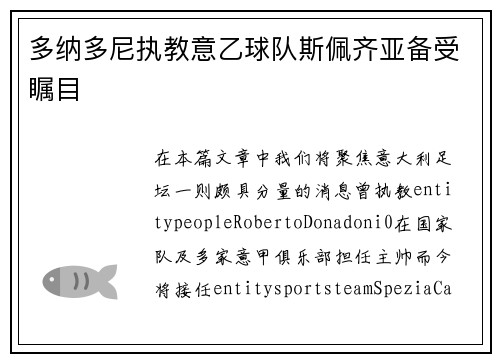 多纳多尼执教意乙球队斯佩齐亚备受瞩目

在本篇文章中我们将聚焦意大利足坛一则颇具分量的消息曾执教entitypeopleRobertoDonadoni0在国家队及多家意甲俱乐部担任主帅而今将接任entitysportsteamSpeziaCa